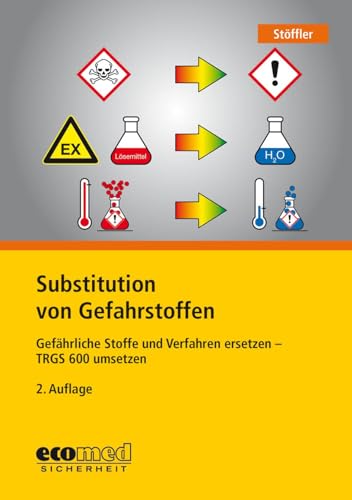 Stöffler

EX

Lösemittel

$H_2O$

Substitution von Gefahrstoffen

Gefährliche Stoffe und Verfahren ersetzen – TRGS 600 umsetzen

2. Auflage

ecomed
SICHERHEIT